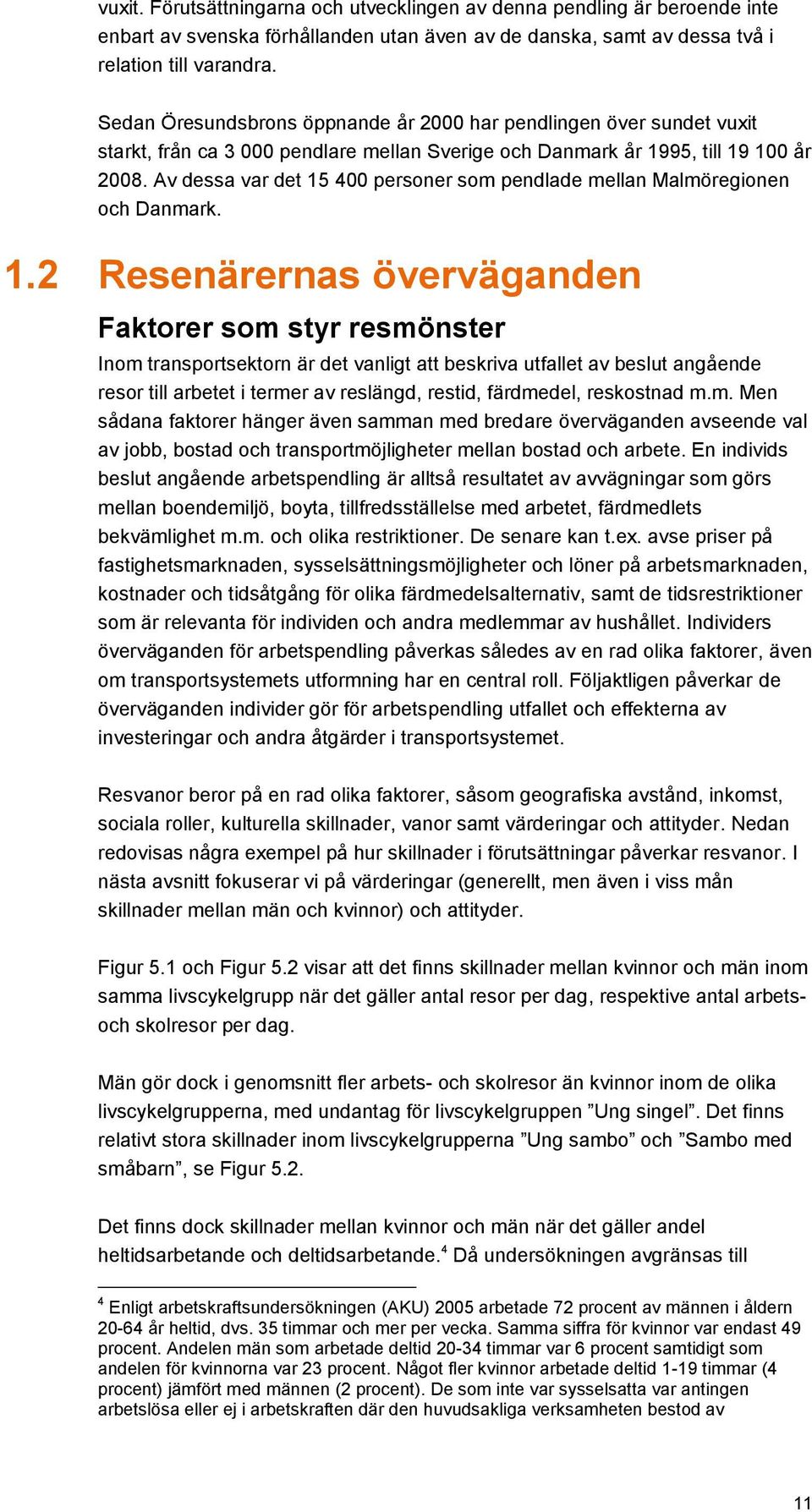 vuxit. Förutsättningarna och utvecklingen av denna pendling är beroende inte enbart av svenska förhållanden utan även av de danska, samt av dessa två i relation till varandra.

Sedan Öresundsbrons öppnande år 2000 har pendlingen över sundet vuxit starkt, från ca 3 000 pendlare mellan Sverige och Danmark år 1995, till 19 100 år 2008. Av dessa var det 15 400 personer som pendlade mellan Malmöregionen och Danmark.

1.2 Resenärernas överväganden

Faktorer som styr resmönster

Inom transportsektorn är det vanligt att beskriva utfallet av beslut angående resor till arbetet i termer av reslängd, restid, färdmedel, reskostnad m.m. Men sådana faktorer hänger även samman med bredare överväganden avseende val av jobb, bostad och transportmöjligheter mellan bostad och arbete. En individs beslut angående arbetspendling är alltså resultatet av avvägningar som görs mellan boendemiljö, boyta, tillfredsställelse med arbetet, färdmedlets bekvämlighet m.m. och olika restriktioner. De senare kan t.ex. avse priser på fastighetsmarknaden, sysselsättningsmöjligheter och löner på arbetsmarknaden, kostnader och tidsåtgång för olika färdmedelsalternativ, samt de tidsrestriktioner som är relevanta för individen och andra medlemmar av hushållet. Individers överväganden för arbetspendling påverkas således av en rad olika faktorer, även om transportsystemets utformning har en central roll. Följaktligen påverkar de överväganden individer gör för arbetspendling utfallet och effekterna av investeringar och andra åtgärder i transportsystemet.

Resvanor beror på en rad olika faktorer, såsom geografiska avstånd, inkomst, sociala roller, kulturella skillnader, vanor samt värderingar och attityder. Nedan redovisas några exempel på hur skillnader i förutsättningar påverkar resvanor. I nästa avsnitt fokuserar vi på värderingar (generellt, men även i viss mån skillnader mellan män och kvinnor) och attityder.

Figur 5.1 och Figur 5.2 visar att det finns skillnader mellan kvinnor och män inom samma livscykelgrupp när det gäller antal resor per dag, respektive antal arbets- och skolresor per dag.

Män gör dock i genomsnitt fler arbets- och skolresor än kvinnor inom de olika livscykelgrupperna, med undantag för livscykelgruppen ”Ung singel”. Det finns relativt stora skillnader inom livscykelgrupperna ”Ung sambo” och ”Sambo med småbarn”, se Figur 5.2.

Det finns dock skillnader mellan kvinnor och män när det gäller andel heltidsarbetande och deltidsarbetande.$^4$ Då undersökningen avgränsas till

$^4$ Enligt arbetskraftsundersökningen (AKU) 2005 arbetade 72 procent av männen i åldern 20-64 år heltid, dvs. 35 timmar och mer per vecka. Samma siffra för kvinnor var endast 49 procent. Andelen män som arbetade deltid 20-34 timmar var 6 procent samtidigt som andelen för kvinnorna var 23 procent. Något fler kvinnor arbetade deltid 1-19 timmar (4 procent) jämfört med männen (2 procent). De som inte var sysselsatta var antingen arbetslösa eller ej i arbetskraften där den huvudsakliga verksamheten bestod av

11